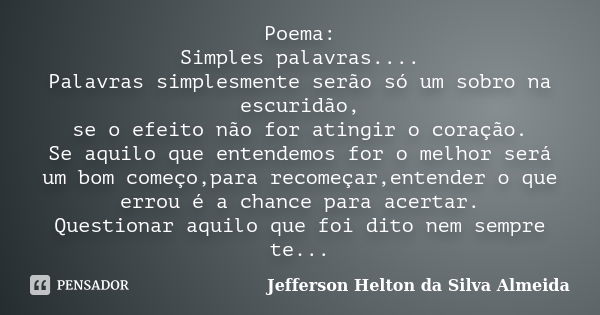 Poema:
Simples palavras....
Palavras simplesmente serão só um sobro na escuridão,
se o efeito não for atingir o coração.
Se aquilo que entendemos for o melhor será um bom começo,para recomeçar,entender o que errou é a chance para acertar.
Questionar aquilo que foi dito nem sempre te...

PENSADOR

Jefferson Helton da Silva Almeida